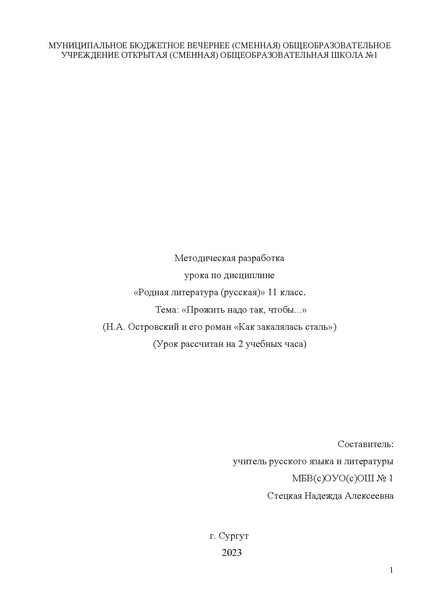 МУНИЦИПАЛЬНОЕ БЮДЖЕТНОЕ ВЕЧЕРНЕЕ (СМЕННАЯ) ОБЩЕОБРАЗОВАТЕЛЬНОЕ УЧРЕЖДЕНИЕ ОТКРЫТАЯ (СМЕННАЯ) ОБЩЕОБРАЗОВАТЕЛЬНАЯ ШКОЛА №1

Методическая разработка
урока по дисциплине
«Родная литература (русская)» 11 класс.
Тема: «Прожить надо так, чтобы...»
(Н.А. Островский и его роман «Как закалялась сталь»)
(Урок рассчитан на 2 учебных часа)

Составитель:
учитель русского языка и литературы
МБВ(с)ОУО(с)ОШ № 1
Стецкая Надежда Алексеевна

г. Сургут
2023

1